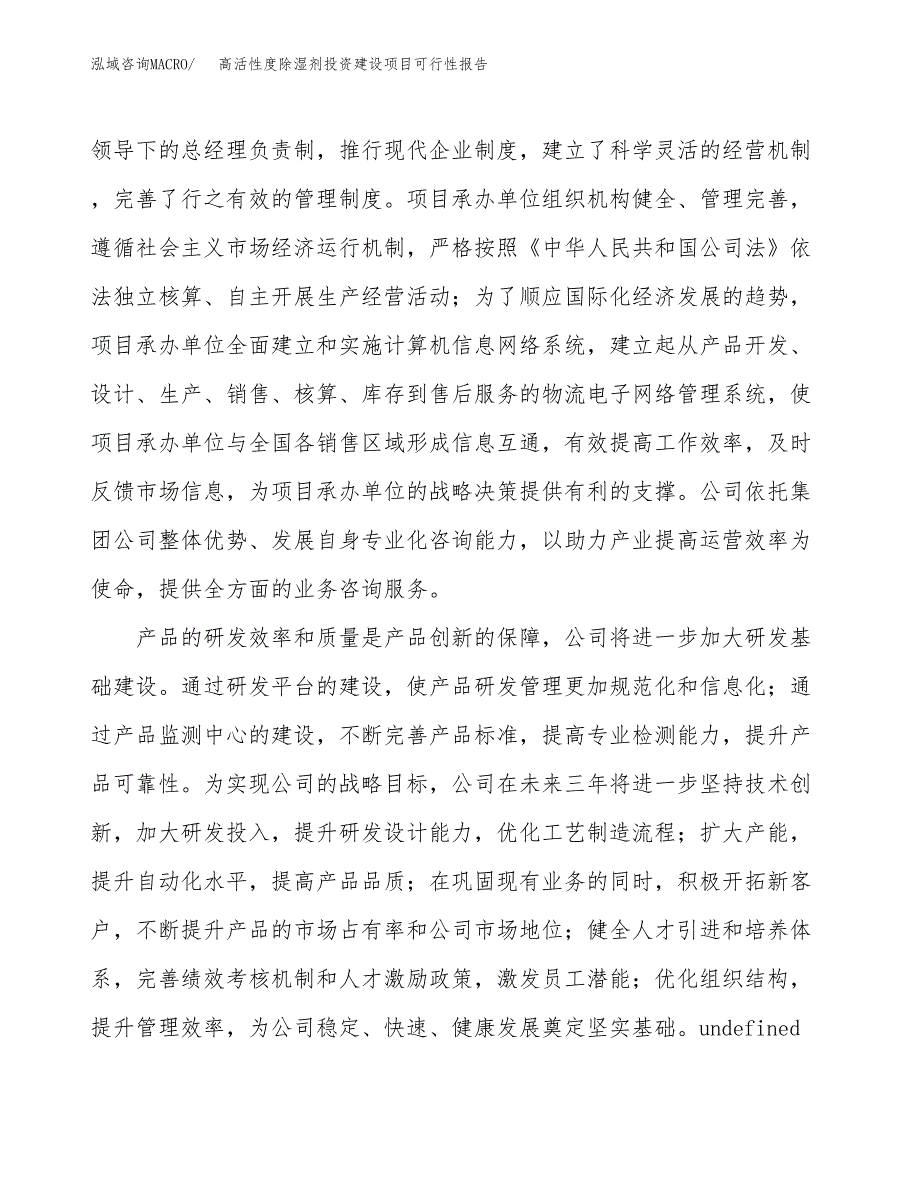 泓域咨询MACRO/　高活性度除湿剂投资建设项目可行性报告

领导下的总经理负责制，推行现代企业制度，建立了科学灵活的经营机制，完善了行之有效的管理制度。项目承办单位组织机构健全、管理完善，遵循社会主义市场经济运行机制，严格按照《中华人民共和国公司法》依法独立核算、自主开展生产经营活动；为了顺应国际化经济发展的趋势，项目承办单位全面建立和实施计算机信息网络系统，建立起从产品开发、设计、生产、销售、核算、库存到售后服务的物流电子网络管理系统，使项目承办单位与全国各销售区域形成信息互通，有效提高工作效率，及时反馈市场信息，为项目承办单位的战略决策提供有利的支撑。公司依托集团公司整体优势、发展自身专业化咨询能力，以助力产业提高运营效率为使命，提供全方面的业务咨询服务。

产品的研发效率和质量是产品创新的保障，公司将进一步加大研发基础建设。通过研发平台的建设，使产品研发管理更加规范化和信息化；通过产品监测中心的建设，不断完善产品标准，提高专业检测能力，提升产品可靠性。为实现公司的战略目标，公司在未来三年将进一步坚持技术创新，加大研发投入，提升研发设计能力，优化工艺制造流程；扩大产能，提升自动化水平，提高产品品质；在巩固现有业务的同时，积极开拓新客户，不断提升产品的市场占有率和公司市场地位；健全人才引进和培养体系，完善绩效考核机制和人才激励政策，激发员工潜能；优化组织结构，提升管理效率，为公司稳定、快速、健康发展奠定坚实基础。undefined